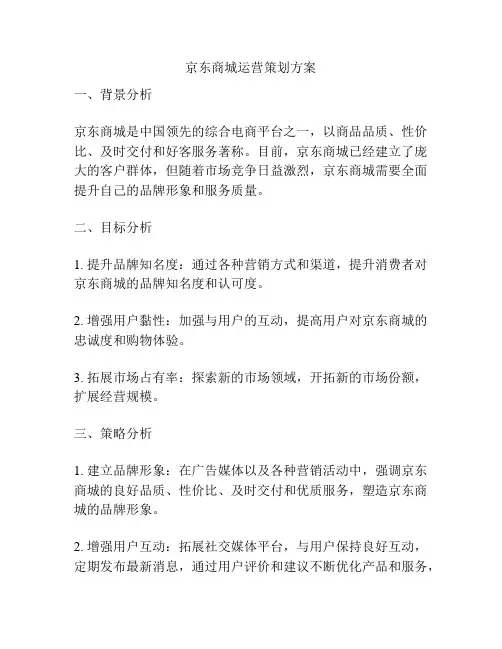 京东商城运营策划方案

一、背景分析

京东商城是中国领先的综合电商平台之一，以商品品质、性价比、及时交付和好客服务著称。目前，京东商城已经建立了庞大的客户群体，但随着市场竞争日益激烈，京东商城需要全面提升自己的品牌形象和服务质量。

二、目标分析

1. 提升品牌知名度：通过各种营销方式和渠道，提升消费者对京东商城的品牌知名度和认可度。

2. 增强用户黏性：加强与用户的互动，提高用户对京东商城的忠诚度和购物体验。

3. 拓展市场占有率：探索新的市场领域，开拓新的市场份额，扩展经营规模。

三、策略分析

1. 建立品牌形象：在广告媒体以及各种营销活动中，强调京东商城的良好品质、性价比、及时交付和优质服务，塑造京东商城的品牌形象。

2. 增强用户互动：拓展社交媒体平台，与用户保持良好互动，定期发布最新消息，通过用户评价和建议不断优化产品和服务，